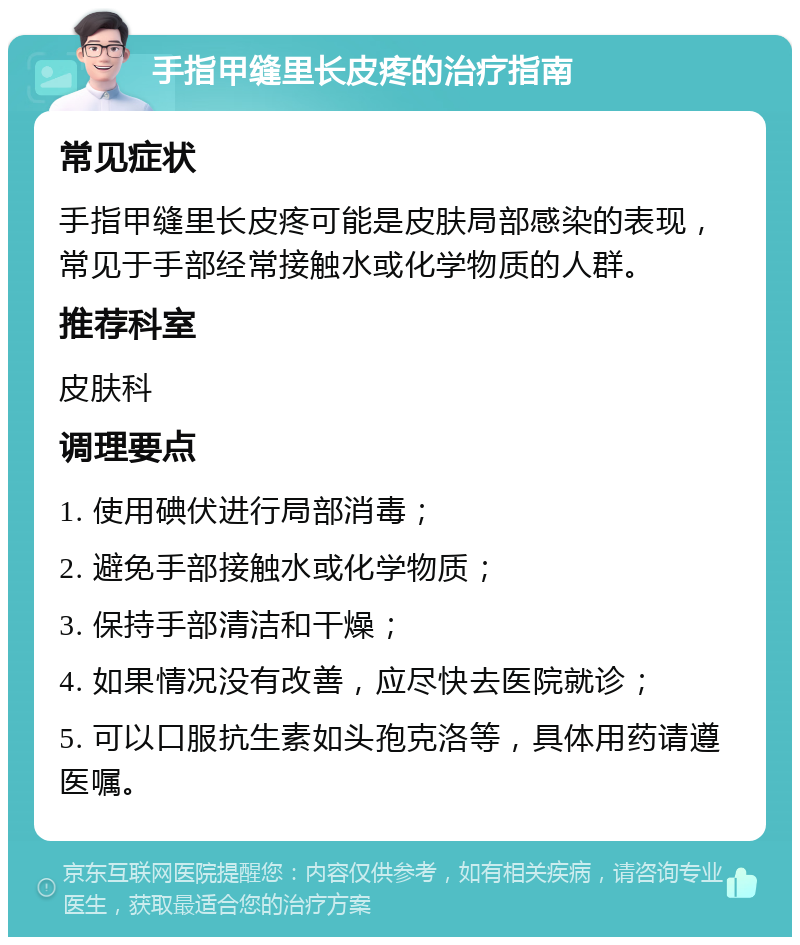 手指甲缝里长皮疼的治疗指南

常见症状

手指甲缝里长皮疼可能是皮肤局部感染的表现，常见于手部经常接触水或化学物质的人群。

推荐科室

皮肤科

调理要点

1. 使用碘伏进行局部消毒；

2. 避免手部接触水或化学物质；

3. 保持手部清洁和干燥；

4. 如果情况没有改善，应尽快去医院就诊；

5. 可以口服抗生素如头孢克洛等，具体用药请遵医嘱。

京东互联网医院提醒您：内容仅供参考，如有相关疾病，请咨询专业医生，获取最适合您的治疗方案